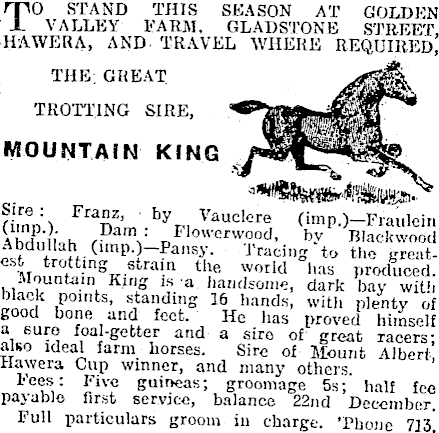 TO STAND THIS SEASON AT GOLDEN VALLEY FARM, GLADSTONE STREET, HAWERA, AND TRAVEL WHERE REQUIRED,

THE GREAT

TROTTING SIRE,

MOUNTAIN KING

Sire: Franz, by Vauclere (imp.)—Fraulein (imp.). Dam: Flowerwood, by Blackwood Abdullah (imp.)—Pansy. Tracing to the greatest trotting strain the world has produced.

Mountain King is a handsome, dark bay with black points, standing 16 hands, with plenty of good bone and feet. He has proved himself a sure foal-getter and a sire of great racers; also ideal farm horses. Sire of Mount Albert, Hawera Cup winner, and many others.

Fees: Five guineas; groomage 5s; half fee payable first service, balance 22nd December.

Full particulars groom in charge. 'Phone 713.